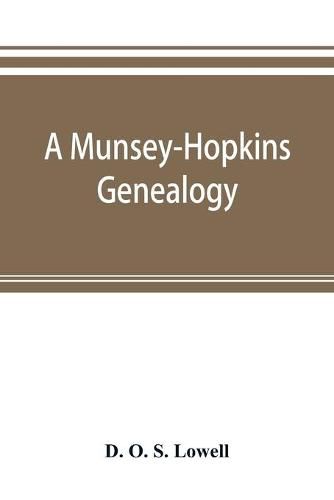 A Munsey-Hopkins Genealogy

D. O. S. Lowell